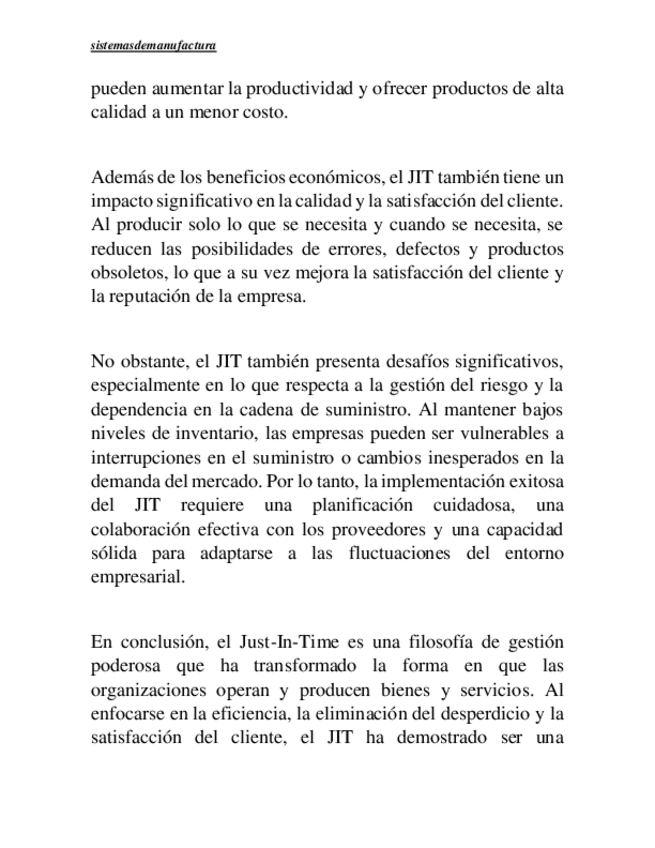 sistemasdemanufactura

pueden aumentar la productividad y ofrecer productos de alta calidad a un menor costo.

Además de los beneficios económicos, el JIT también tiene un impacto significativo en la calidad y la satisfacción del cliente. Al producir solo lo que se necesita y cuando se necesita, se reducen las posibilidades de errores, defectos y productos obsoletos, lo que a su vez mejora la satisfacción del cliente y la reputación de la empresa.

No obstante, el JIT también presenta desafíos significativos, especialmente en lo que respecta a la gestión del riesgo y la dependencia en la cadena de suministro. Al mantener bajos niveles de inventario, las empresas pueden ser vulnerables a interrupciones en el suministro o cambios inesperados en la demanda del mercado. Por lo tanto, la implementación exitosa del JIT requiere una planificación cuidadosa, una colaboración efectiva con los proveedores y una capacidad sólida para adaptarse a las fluctuaciones del entorno empresarial.

En conclusión, el Just-In-Time es una filosofía de gestión poderosa que ha transformado la forma en que las organizaciones operan y producen bienes y servicios. Al enfocarse en la eficiencia, la eliminación del desperdicio y la satisfacción del cliente, el JIT ha demostrado ser una